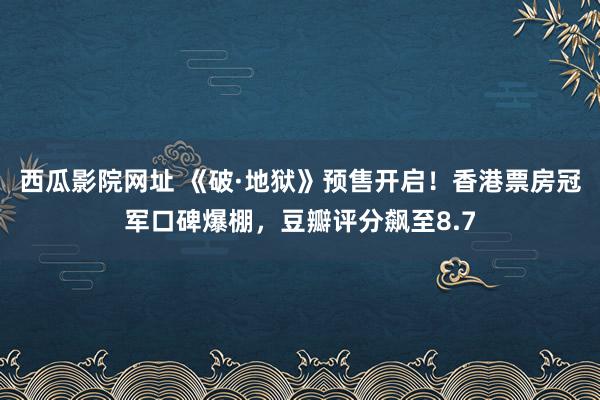 西瓜影院网址 《破·地狱》预售开启！香港票房冠军口碑爆棚，豆瓣评分飙至8.7